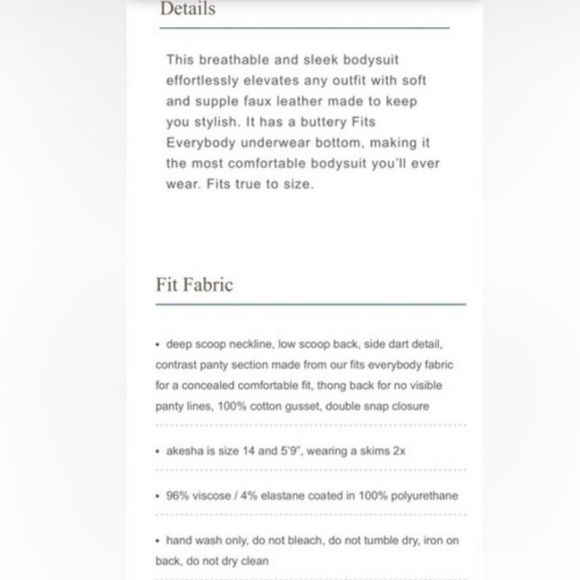 Details

This breathable and sleek bodysuit effortlessly elevates any outfit with soft and supple faux leather made to keep you stylish. It has a buttery Fits Everybody underwear bottom, making it the most comfortable bodysuit you'll ever wear. Fits true to size.

Fit Fabric

• deep scoop neckline, low scoop back, side dart detail, contrast panty section made from our fits everybody fabric for a concealed comfortable fit, thong back for no visible panty lines, 100% cotton gusset, double snap closure

• akesha is size 14 and 5'9", wearing a skims 2x

• 96% viscose / 4% elastane coated in 100% polyurethane

• hand wash only, do not bleach, do not tumble dry, iron on back, do not dry clean